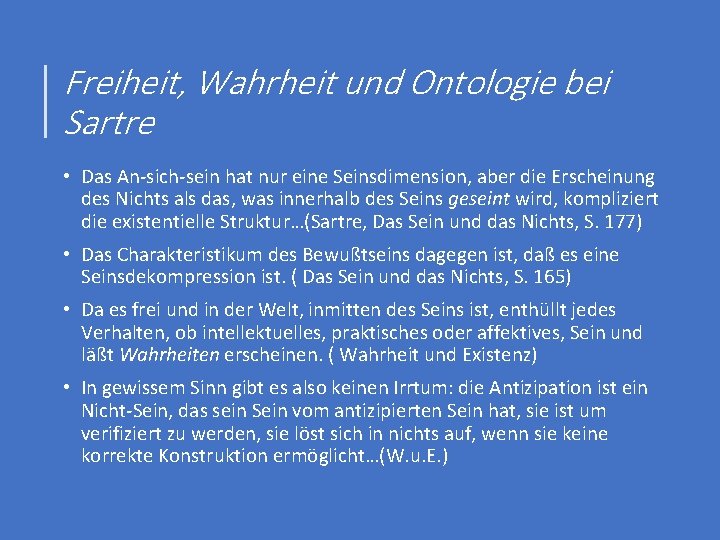 Freiheit, Wahrheit und Ontologie bei Sartre

• Das An-sich-sein hat nur eine Seinsdimension, aber die Erscheinung des Nichts als das, was innerhalb des Seins geseint wird, kompliziert die existentielle Struktur…(Sartre, Das Sein und das Nichts, S. 177)

• Das Charakteristikum des Bewußtseins dagegen ist, daß es eine Seinsdekompression ist. ( Das Sein und das Nichts, S. 165)

• Da es frei und in der Welt, inmitten des Seins ist, enthüllt jedes Verhalten, ob intellektuelles, praktisches oder affektives, Sein und läßt Wahrheiten erscheinen. ( Wahrheit und Existenz)

• In gewissem Sinn gibt es also keinen Irrtum: die Antizipation ist ein Nicht-Sein, das sein Sein vom antizipierten Sein hat, sie ist um verifiziert zu werden, sie löst sich in nichts auf, wenn sie keine korrekte Konstruktion ermöglicht…(W.u.E.)